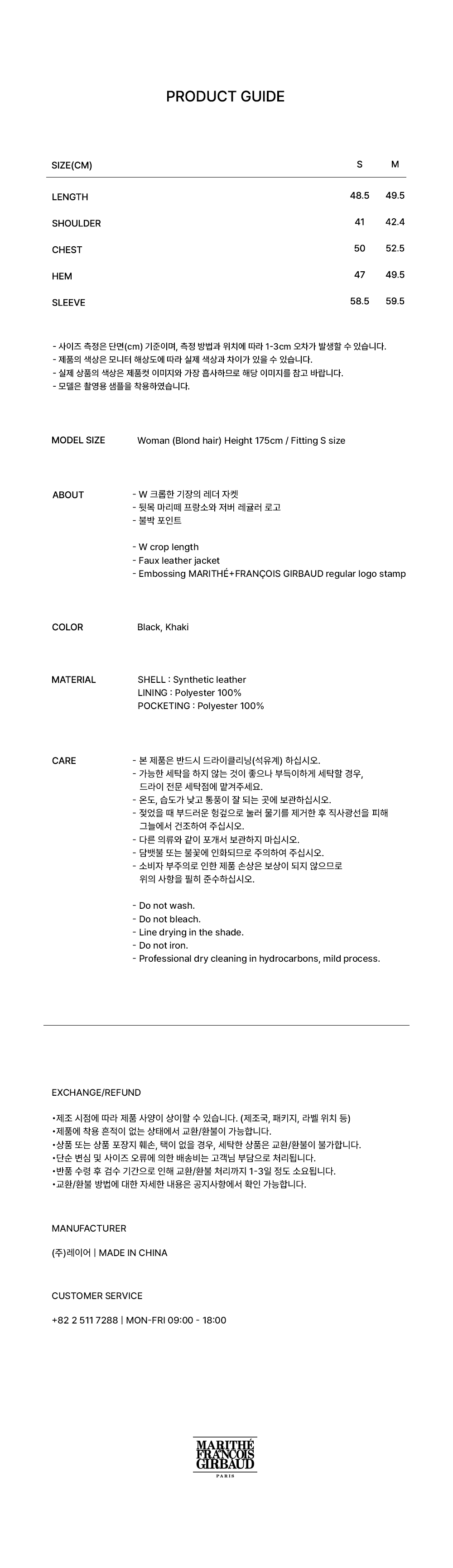 PRODUCT GUIDE

| SIZE(CM) | S | M |
|---|---|---|
| LENGTH | 48.5 | 49.5 |
| SHOULDER | 41 | 42.4 |
| CHEST | 50 | 52.5 |
| HEM | 47 | 49.5 |
| SLEEVE | 58.5 | 59.5 |

- 사이즈 측정은 단면(cm) 기준이며, 측정 방법과 위치에 따라 1-3cm 오차가 발생할 수 있습니다.
- 제품의 색상은 모니터 해상도에 따라 실제 색상과 차이가 있을 수 있습니다.
- 실제 상품의 색상은 제품컷 이미지와 가장 흡사하므로 해당 이미지를 참고 바랍니다.
- 모델은 촬영용 샘플을 착용하였습니다.

MODEL SIZE
Woman (Blond hair) Height 175cm / Fitting S size

ABOUT
- W 크롭한 기장의 레더 자켓
- 뒷목 마리떼 프랑소와 저버 레귤러 로고
- 불박 포인트

- W crop length
- Faux leather jacket
- Embossing MARITHÉ+FRANÇOIS GIRBAUD regular logo stamp

COLOR
Black, Khaki

MATERIAL
SHELL : Synthetic leather
LINING : Polyester 100%
POCKETING : Polyester 100%

CARE
- 본 제품은 반드시 드라이클리닝(석유계) 하십시오.
- 가능한 세탁을 하지 않는 것이 좋으나 부득이하게 세탁할 경우, 드라이 전문 세탁점에 맡겨주세요.
- 온도, 습도가 낮고 통풍이 잘 되는 곳에 보관하십시오.
- 젖었을 때 부드러운 헝겊으로 눌러 물기를 제거한 후 직사광선을 피해 그늘에서 건조하여 주십시오.
- 다른 의류와 같이 포개서 보관하지 마십시오.
- 담뱃불 또는 불꽃에 인화되므로 주의하여 주십시오.
- 소비자 부주의로 인한 제품 손상은 보상이 되지 않으므로 위의 사항을 필히 준수하십시오.

- Do not wash.
- Do not bleach.
- Line drying in the shade.
- Do not iron.
- Professional dry cleaning in hydrocarbons, mild process.

EXCHANGE/REFUND

•제조 시점에 따라 제품 사양이 상이할 수 있습니다. (제조국, 패키지, 라벨 위치 등)
•제품에 착용 흔적이 없는 상태에서 교환/환불이 가능합니다.
•상품 또는 상품 포장지 훼손, 택이 없을 경우, 세탁한 상품은 교환/환불이 불가합니다.
•단순 변심 및 사이즈 오류에 의한 배송비는 고객님 부담으로 처리됩니다.
•반품 수령 후 검수 기간으로 인해 교환/환불 처리까지 1-3일 정도 소요됩니다.
•교환/환불 방법에 대한 자세한 내용은 공지사항에서 확인 가능합니다.

MANUFACTURER

(주)레이어 | MADE IN CHINA

CUSTOMER SERVICE

+82 2 511 7288 | MON-FRI 09:00 - 18:00

MARITHÉ FRANÇOIS GIRBAUD
PARIS